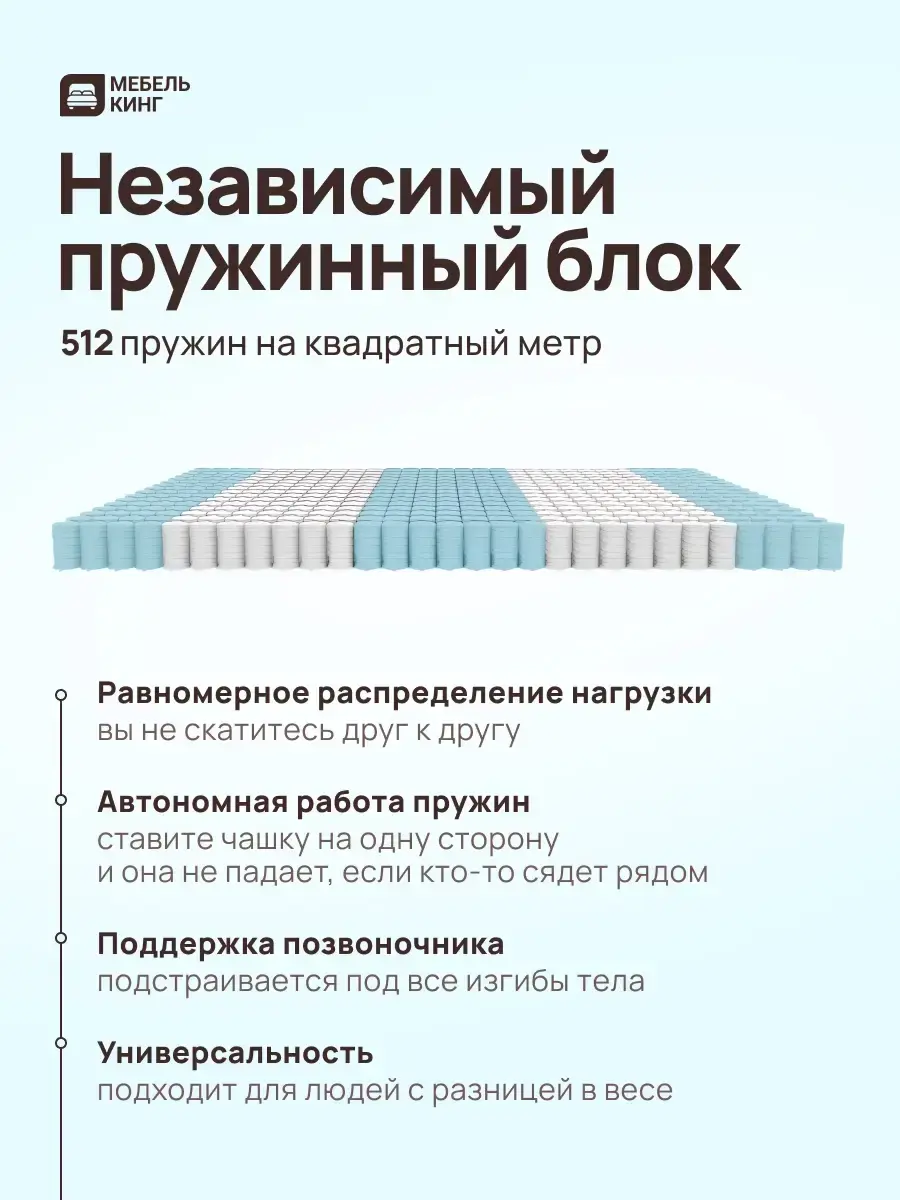 МЕБЕЛЬ КИНГ

Независимый пружинный блок

512 пружин на квадратный метр

Равномерное распределение нагрузки
вы не скатитесь друг к другу

Автономная работа пружин
ставите чашку на одну сторону и она не падает, если кто-то сядет рядом

Поддержка позвоночника
подстраивается под все изгибы тела

Универсальность
подходит для людей с разницей в весе